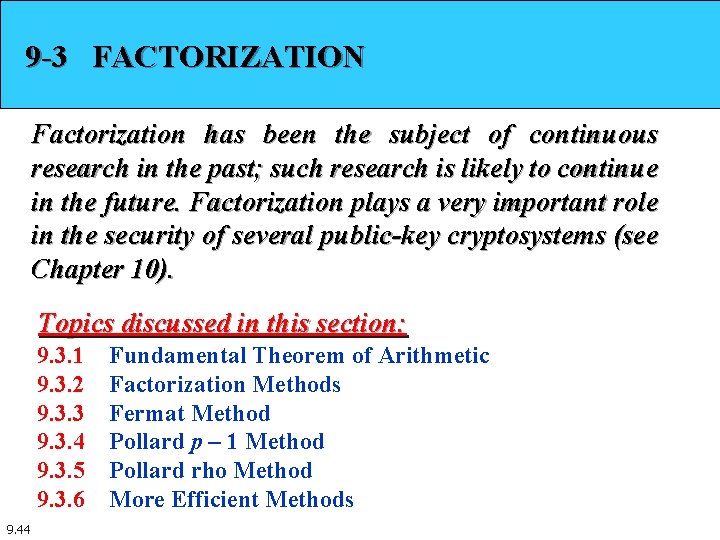 9-3 FACTORIZATION

Factorization has been the subject of continuous research in the past; such research is likely to continue in the future. Factorization plays a very important role in the security of several public-key cryptosystems (see Chapter 10).

Topics discussed in this section:
9.3.1 Fundamental Theorem of Arithmetic
9.3.2 Factorization Methods
9.3.3 Fermat Method
9.3.4 Pollard $p - 1$ Method
9.3.5 Pollard rho Method
9.3.6 More Efficient Methods

9.44